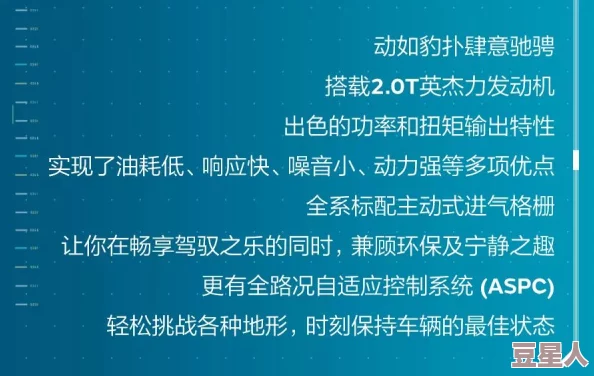 动如豹扑肆意驰骋
搭载2.0T英杰力发动机
出色的功率和扭矩输出特性
实现了油耗低、响应快、噪音小、动力强等多项优点
全系标配主动式进气格栅
让你在畅享驾驭之乐的同时，兼顾环保及宁静之趣
更有全路况自适应控制系统 (ASPC)
轻松挑战各种地形，时刻保持车辆的最佳状态

豆星人